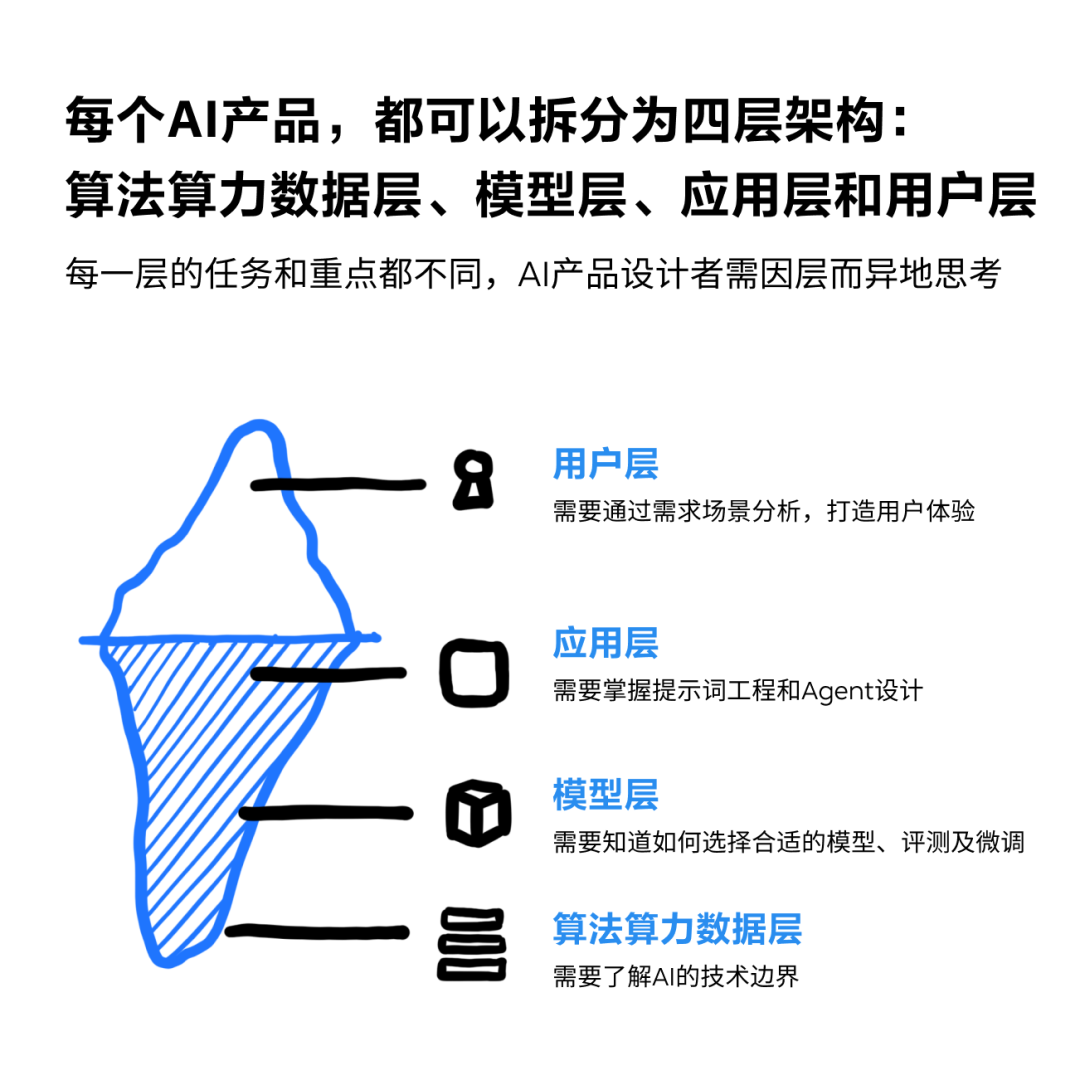 每个AI产品，都可以拆分为四层架构：
算法算力数据层、模型层、应用层和用户层

每一层的任务和重点都不同，AI产品设计者需因层而异地思考

用户层
需要通过需求场景分析，打造用户体验

应用层
需要掌握提示词工程和Agent设计

模型层
需要知道如何选择合适的模型、评测及微调

算法算力数据层
需要了解AI的技术边界